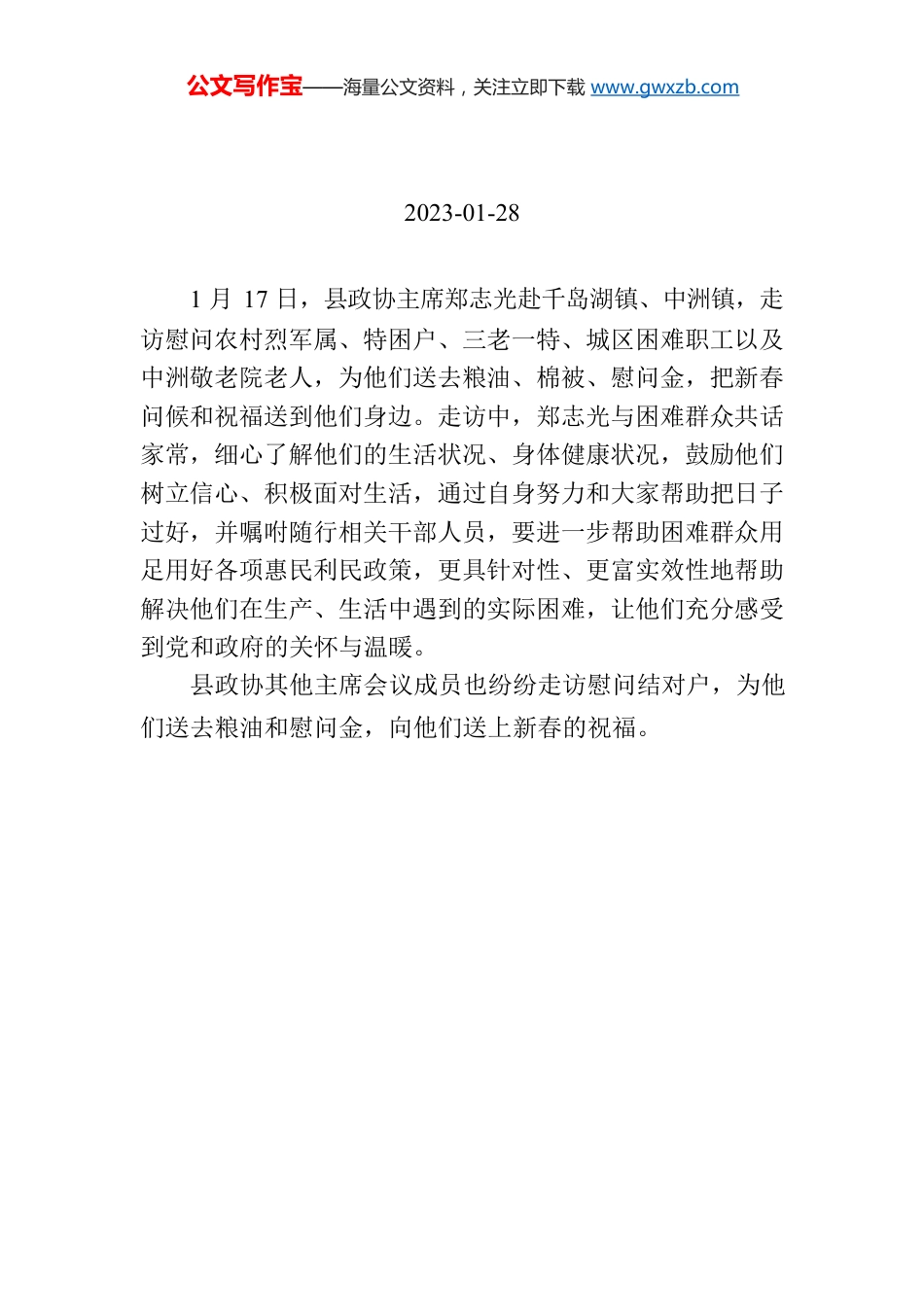 公文写作宝——海量公文资料，关注立即下载 www.gwxzb.com

2023-01-28

1 月 17 日，县政协主席郑志光赴千岛湖镇、中洲镇，走访慰问农村烈军属、特困户、三老一特、城区困难职工以及中洲敬老院老人，为他们送去粮油、棉被、慰问金，把新春问候和祝福送到他们身边。走访中，郑志光与困难群众共话家常，细心了解他们的生活状况、身体健康状况，鼓励他们树立信心、积极面对生活，通过自身努力和大家帮助把日子过好，并嘱咐随行相关干部人员，要进一步帮助困难群众用足用好各项惠民利民政策，更具针对性、更富实效性地帮助解决他们在生产、生活中遇到的实际困难，让他们充分感受到党和政府的关怀与温暖。

县政协其他主席会议成员也纷纷走访慰问结对户，为他们送去粮油和慰问金，向他们送上新春的祝福。